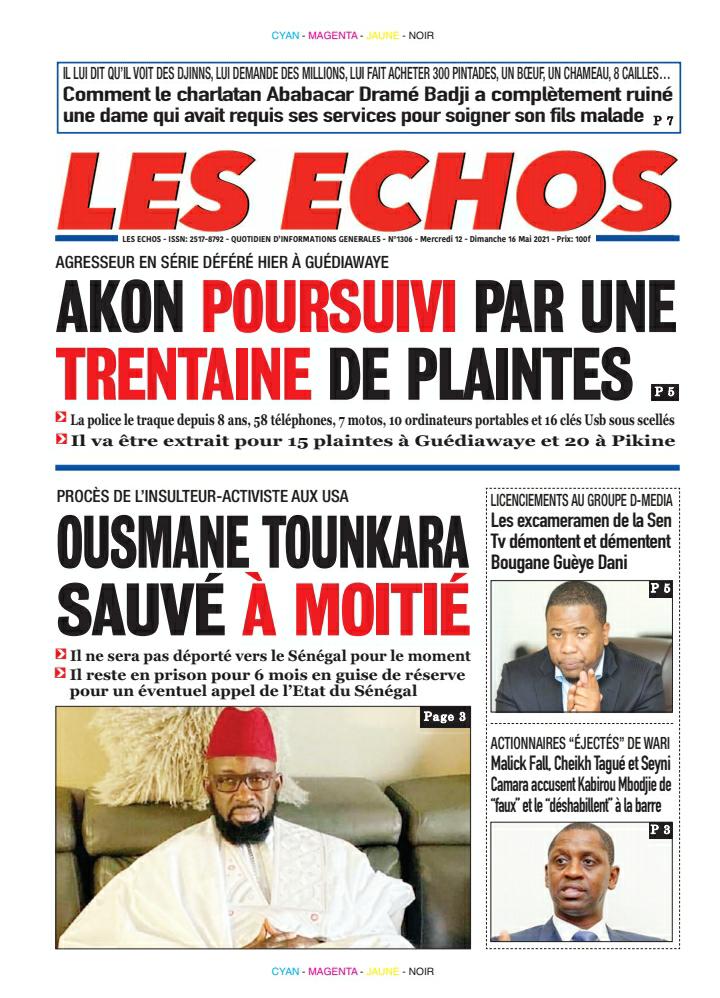 CYAN - MAGENTA - JAUNE - NOIR

IL LUI DIT QU'IL VOIT DES DJINNS, LUI DEMANDE DES MILLIONS, LUI FAIT ACHETER 300 PINTADES, UN BŒUF, UN CHAMEAU, 8 CAILLES…
Comment le charlatan Ababacar Dramé Badji a complètement ruiné une dame qui avait requis ses services pour soigner son fils malade P 7

LES ECHOS

LES ECHOS - ISSN: 2517-8792 - QUOTIDIEN D'INFORMATIONS GENERALES - N°1306 - Mercredi 12 - Dimanche 16 Mai 2021 - Prix: 100f

AGRESSEUR EN SÉRIE DÉFÉRÉ HIER À GUÉDIAWAYE
AKON POURSUIVI PAR UNE TRENTAINE DE PLAINTES P 5

La police le traque depuis 8 ans, 58 téléphones, 7 motos, 10 ordinateurs portables et 16 clés Usb sous scellés
Il va être extrait pour 15 plaintes à Guédiawaye et 20 à Pikine

PROCÈS DE L'INSULTEUR-ACTIVISTE AUX USA
OUSMANE TOUNKARA SAUVÉ À MOITIÉ

Il ne sera pas déporté vers le Sénégal pour le moment
Il reste en prison pour 6 mois en guise de réserve pour un éventuel appel de l'Etat du Sénégal

Page 3

LICENCIEMENTS AU GROUPE D-MEDIA
Les excameramen de la Sen Tv démontent et démentent Bougane Guèye Dani

P 5

ACTIONNAIRES "ÉJECTÉS" DE WARI
Malick Fall, Cheikh Tagué et Seyni Camara accusent Kabirou Mbodjie de "faux" et le "déshabillent" à la barre

P 8

CYAN - MAGENTA - JAUNE - NOIR